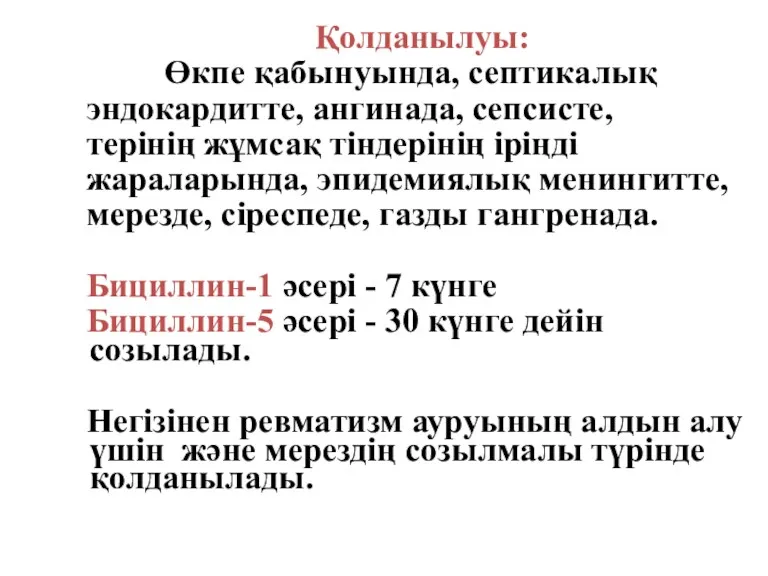 Қолданылуы:

Өкпе қабынуында, септикалық эндокардитте, ангинада, сепсисте, терінің жұмсақ тіндерінің іріңді жараларында, эпидемиялық менингитте, мерезде, сіреспеде, газды гангренада.

Бициллин-1 әсері - 7 күнге
Бициллин-5 әсері - 30 күнге дейін созылады.

Негізінен ревматизм ауруының алдын алу үшін және мерездің созылмалы түрінде қолданылады.